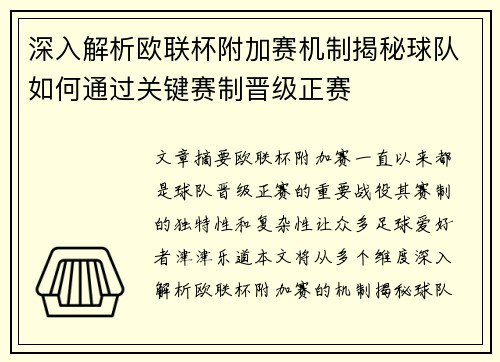 深入解析欧联杯附加赛机制揭秘球队如何通过关键赛制晋级正赛

文章摘要欧联杯附加赛一直以来都是球队晋级正赛的重要战役其赛制的独特性和复杂性让众多足球爱好者津津乐道本文将从多个维度深入解析欧联杯附加赛的机制揭秘球队